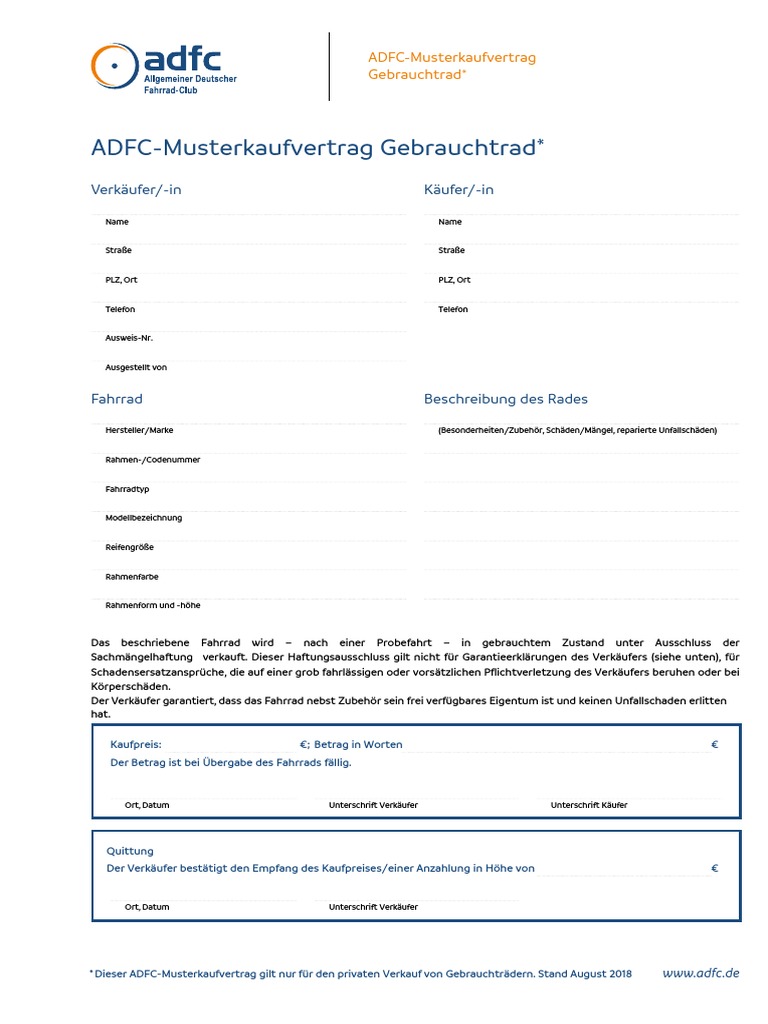 adfc
Allgemeiner Deutscher Fahrrad-Club

ADFC-Musterkaufvertrag Gebrauchtrad*

ADFC-Musterkaufvertrag Gebrauchtrad*

Verkäufer/-in

Name

Straße

PLZ, Ort

Telefon

Ausweis-Nr.

Ausgestellt von

Käufer/-in

Name

Straße

PLZ, Ort

Telefon

Fahrrad

Hersteller/Marke

Rahmen-/Codenummer

Fahrradtyp

Modellbezeichnung

Reifengröße

Rahmenfarbe

Rahmenform und -höhe

Beschreibung des Rades

(Besonderheiten/Zubehör, Schäden/Mängel, reparierte Unfallschäden)

Das beschriebene Fahrrad wird – nach einer Probefahrt – in gebrauchtem Zustand unter Ausschluss der Sachmängelhaftung verkauft. Dieser Haftungsausschluss gilt nicht für Garantieerklärungen des Verkäufers (siehe unten), für Schadensersatzansprüche, die auf einer grob fahrlässigen oder vorsätzlichen Pflichtverletzung des Verkäufers beruhen oder bei Körperschäden.
Der Verkäufer garantiert, dass das Fahrrad nebst Zubehör sein frei verfügbares Eigentum ist und keinen Unfallschaden erlitten hat.

Kaufpreis: €; Betrag in Worten €
Der Betrag ist bei Übergabe des Fahrrads fällig.

Ort, Datum Unterschrift Verkäufer Unterschrift Käufer

Quittung
Der Verkäufer bestätigt den Empfang des Kaufpreises/einer Anzahlung in Höhe von €

Ort, Datum Unterschrift Verkäufer

* Dieser ADFC-Musterkaufvertrag gilt nur für den privaten Verkauf von Gebrauchträdern. Stand August 2018 www.adfc.de